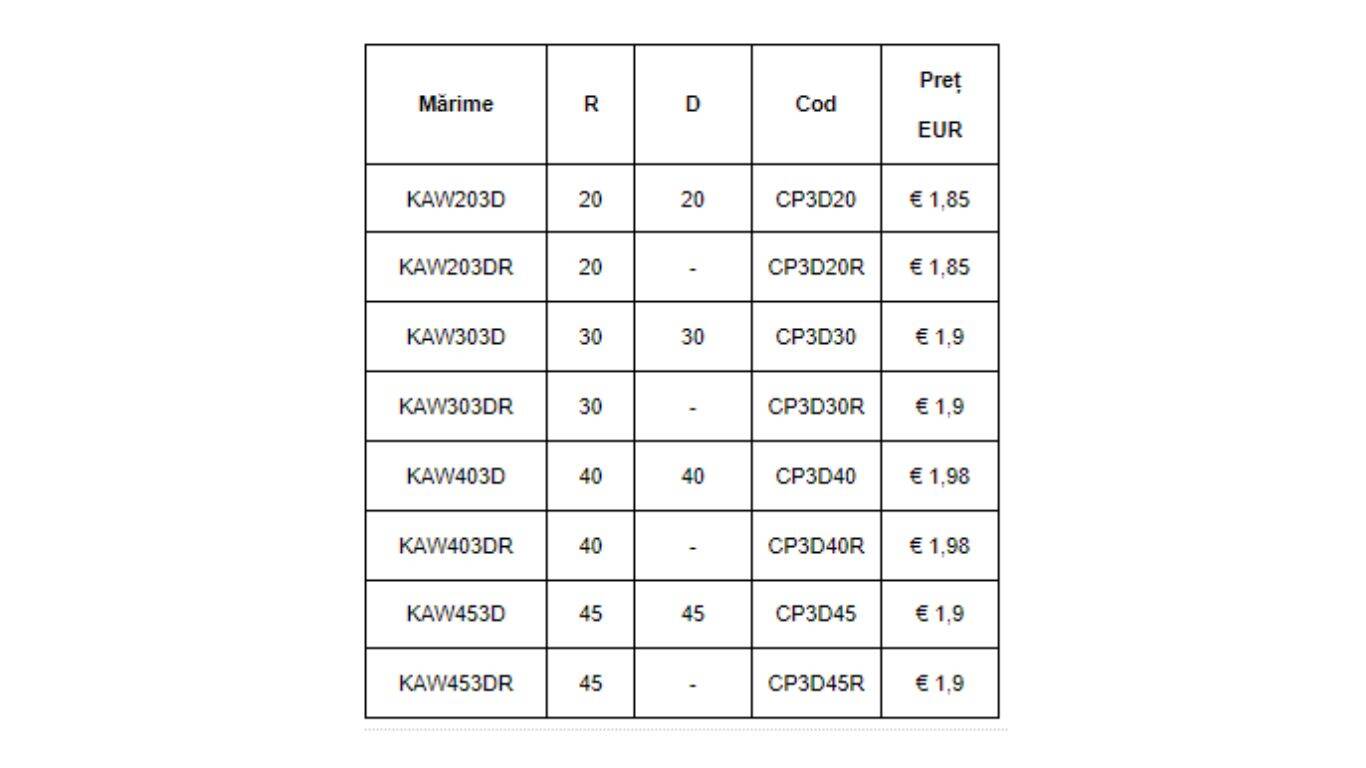 | Mărime | R | D | Cod | Preț EUR |
|---|---|---|---|---|
| KAW203D | 20 | 20 | CP3D20 | € 1,85 |
| KAW203DR | 20 | - | CP3D20R | € 1,85 |
| KAW303D | 30 | 30 | CP3D30 | € 1,9 |
| KAW303DR | 30 | - | CP3D30R | € 1,9 |
| KAW403D | 40 | 40 | CP3D40 | € 1,98 |
| KAW403DR | 40 | - | CP3D40R | € 1,98 |
| KAW453D | 45 | 45 | CP3D45 | € 1,9 |
| KAW453DR | 45 | - | CP3D45R | € 1,9 |